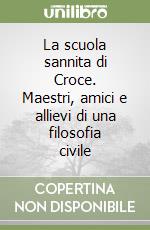 unilibro

La scuola sannita di Croce. Maestri, amici e allievi di una filosofia civile

COPERTINA NON DISPONIBILE